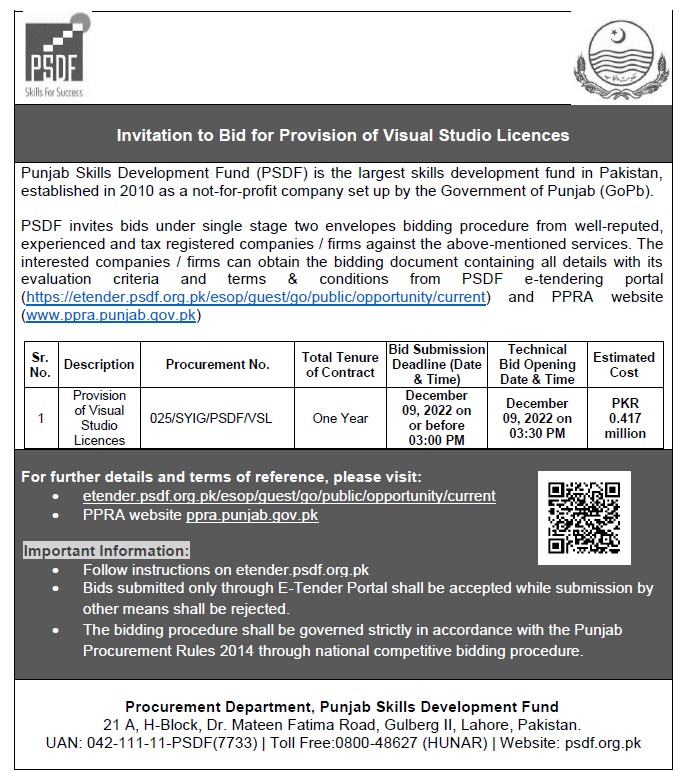 PSDF
Skills For Success

Invitation to Bid for Provision of Visual Studio Licences

Punjab Skills Development Fund (PSDF) is the largest skills development fund in Pakistan, established in 2010 as a not-for-profit company set up by the Government of Punjab (GoPb).

PSDF invites bids under single stage two envelopes bidding procedure from well-reputed, experienced and tax registered companies / firms against the above-mentioned services. The interested companies / firms can obtain the bidding document containing all details with its evaluation criteria and terms & conditions from PSDF e-tendering portal (https://etender.psdf.org.pk/esop/guest/go/public/opportunity/current) and PPRA website (www.ppra.punjab.gov.pk)

| Sr. No. | Description | Procurement No. | Total Tenure of Contract | Bid Submission Deadline (Date & Time) | Technical Bid Opening Date & Time | Estimated Cost |
|---|---|---|---|---|---|---|
| 1 | Provision of Visual Studio Licences | 025/SYIG/PSDF/VSL | One Year | December 09, 2022 on or before 03:00 PM | December 09, 2022 on 03:30 PM | PKR 0.417 million |

For further details and terms of reference, please visit:
• etender.psdf.org.pk/esop/guest/go/public/opportunity/current
• PPRA website ppra.punjab.gov.pk

Important Information:
• Follow instructions on etender.psdf.org.pk
• Bids submitted only through E-Tender Portal shall be accepted while submission by other means shall be rejected.
• The bidding procedure shall be governed strictly in accordance with the Punjab Procurement Rules 2014 through national competitive bidding procedure.

Procurement Department, Punjab Skills Development Fund
21 A, H-Block, Dr. Mateen Fatima Road, Gulberg II, Lahore, Pakistan.
UAN: 042-111-11-PSDF(7733) | Toll Free:0800-48627 (HUNAR) | Website: psdf.org.pk